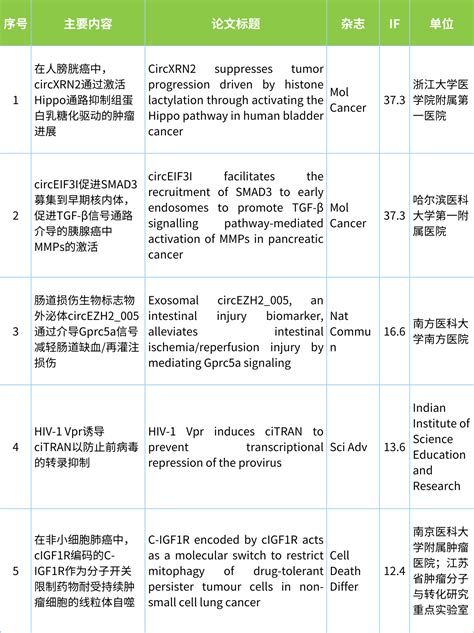 | 序号 | 主要内容 | 论文标题 | 杂志 | IF | 单位 |
|---|---|---|---|---|---|
| 1 | 在人膀胱癌中，circXRN2通过激活Hippo通路抑制组蛋白乳糖化驱动的肿瘤进展 | CircXRN2 suppresses tumor progression driven by histone lactylation through activating the Hippo pathway in human bladder cancer | Mol Cancer | 37.3 | 浙江大学医学院附属第一医院 |
| 2 | circEIF3I促进SMAD3募集到早期核内体，促进TGF-β信号通路介导的胰腺癌中MMPs的激活 | circEIF3I facilitates the recruitment of SMAD3 to early endosomes to promote TGF-β signalling pathway-mediated activation of MMPs in pancreatic cancer | Mol Cancer | 37.3 | 哈尔滨医科大学第一附属医院 |
| 3 | 肠道损伤生物标志物外泌体circEZH2_005通过介导Gprc5a信号减轻肠道缺血/再灌注损伤 | Exosomal circEZH2_005, an intestinal injury biomarker, alleviates intestinal ischemia/reperfusion injury by mediating Gprc5a signaling | Nat Commun | 16.6 | 南方医科大学南方医院 |
| 4 | HIV-1 Vpr诱导ciTRAN以防止前病毒的转录抑制 | HIV-1 Vpr induces ciTRAN to prevent transcriptional repression of the provirus | Sci Adv | 13.6 | Indian Institute of Science Education and Research |
| 5 | 在非小细胞肺癌中，cIGF1R编码的C-IGF1R作为分子开关限制药物耐受持续肿瘤细胞的线粒体自噬 | C-IGF1R encoded by cIGF1R acts as a molecular switch to restrict mitophagy of drug-tolerant persister tumour cells in non-small cell lung cancer | Cell Death Differ | 12.4 | 南京医科大学附属肿瘤医院；江苏省肿瘤分子与转化研究重点实验室 |